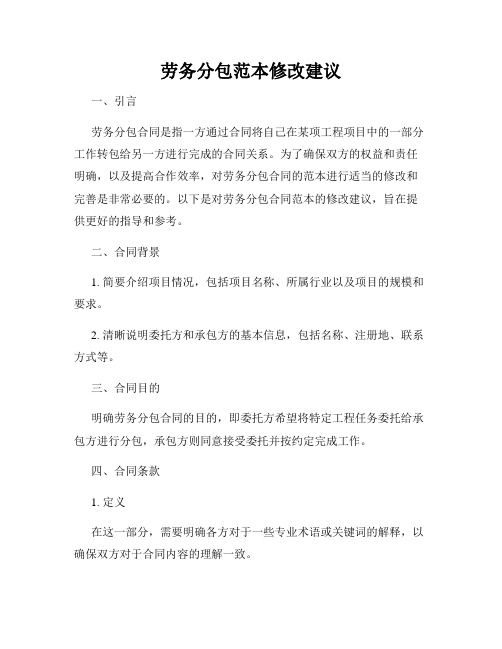 劳务分包范本修改建议

一、引言

劳务分包合同是指一方通过合同将自己在某项工程项目中的一部分工作转包给另一方进行完成的合同关系。为了确保双方的权益和责任明确，以及提高合作效率，对劳务分包合同的范本进行适当的修改和完善是非常必要的。以下是对劳务分包合同范本的修改建议，旨在提供更好的指导和参考。

二、合同背景

1. 简要介绍项目情况，包括项目名称、所属行业以及项目的规模和要求。

2. 清晰说明委托方和承包方的基本信息，包括名称、注册地、联系方式等。

三、合同目的

明确劳务分包合同的目的，即委托方希望将特定工程任务委托给承包方进行分包，承包方则同意接受委托并按约定完成工作。

四、合同条款

1. 定义

在这一部分，需要明确各方对于一些专业术语或关键词的解释，以确保双方对于合同内容的理解一致。